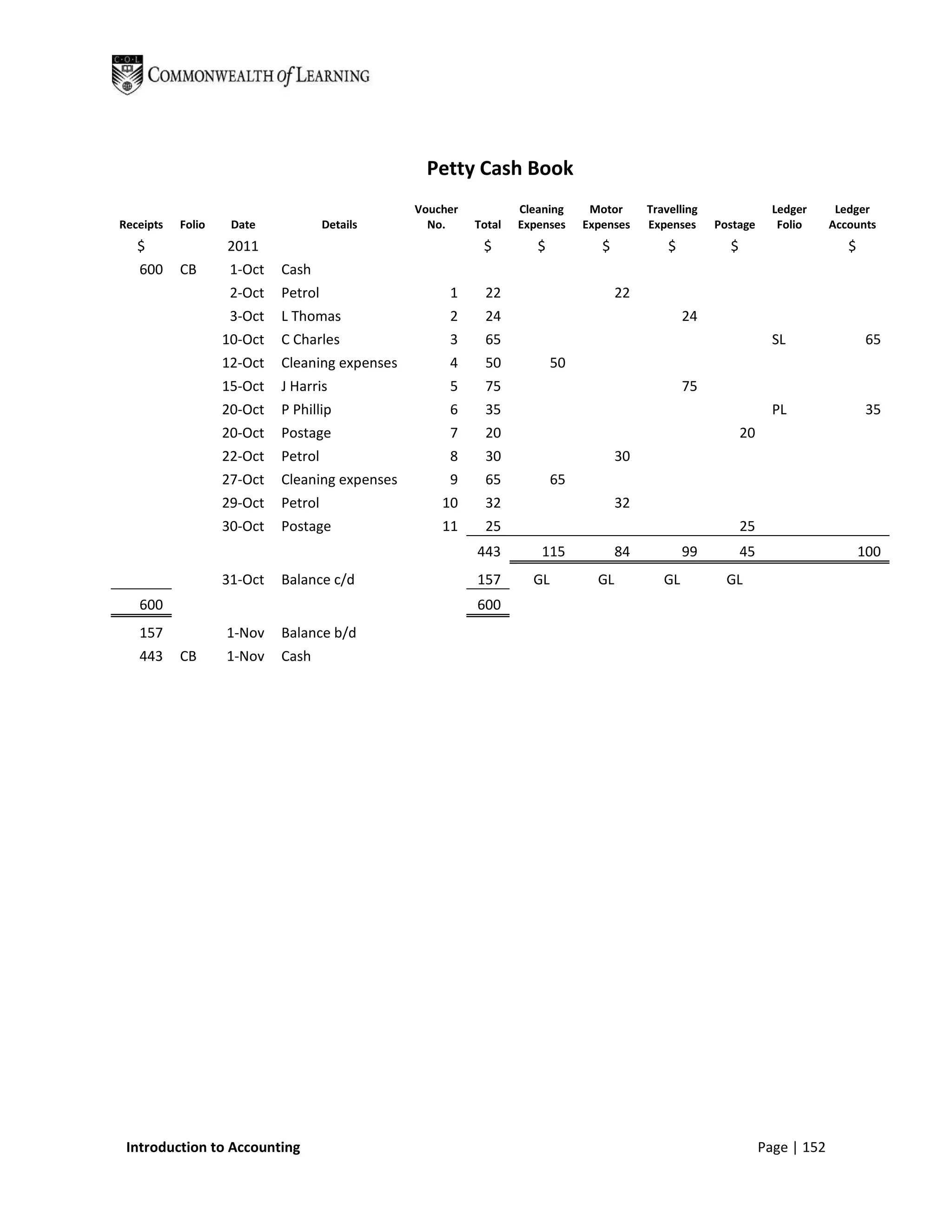 C·O·L COMMONWEALTH of LEARNING

Petty Cash Book

| Receipts | Folio | Date | Details | Voucher No. | Total | Cleaning Expenses | Motor Expenses | Travelling Expenses | Postage | Ledger Folio | Ledger Accounts |
|---|---|---|---|---|---|---|---|---|---|---|---|
| $ | | 2011 | | | $ | $ | $ | $ | $ | | $ |
| 600 | CB | 1-Oct | Cash | | | | | | | | |
| | | 2-Oct | Petrol | 1 | 22 | | 22 | | | | |
| | | 3-Oct | L Thomas | 2 | 24 | | | 24 | | | |
| | | 10-Oct | C Charles | 3 | 65 | | | | | SL | 65 |
| | | 12-Oct | Cleaning expenses | 4 | 50 | 50 | | | | | |
| | | 15-Oct | J Harris | 5 | 75 | | | 75 | | | |
| | | 20-Oct | P Phillip | 6 | 35 | | | | | PL | 35 |
| | | 20-Oct | Postage | 7 | 20 | | | | 20 | | |
| | | 22-Oct | Petrol | 8 | 30 | | 30 | | | | |
| | | 27-Oct | Cleaning expenses | 9 | 65 | 65 | | | | | |
| | | 29-Oct | Petrol | 10 | 32 | | 32 | | | | |
| | | 30-Oct | Postage | 11 | 25 | | | | 25 | | |
| | | | | | 443 | 115 | 84 | 99 | 45 | | 100 |
| | | 31-Oct | Balance c/d | | 157 | GL | GL | GL | GL | | |
| 600 | | | | | 600 | | | | | | |
| 157 | | 1-Nov | Balance b/d | | | | | | | | |
| 443 | CB | 1-Nov | Cash | | | | | | | | |

Introduction to Accounting

Page | 152